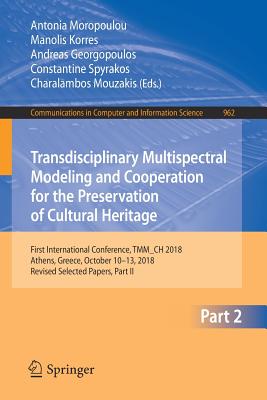 Antonia Moropoulou
Manolis Korres
Andreas Georgopoulos
Constantine Spyrakos
Charalambos Mouzakis (Eds.)

Communications in Computer and Information Science 962

Transdisciplinary Multispectral Modeling and Cooperation for the Preservation of Cultural Heritage

First International Conference, TMM_CH 2018
Athens, Greece, October 10–13, 2018
Revised Selected Papers, Part II

Part 2

Springer